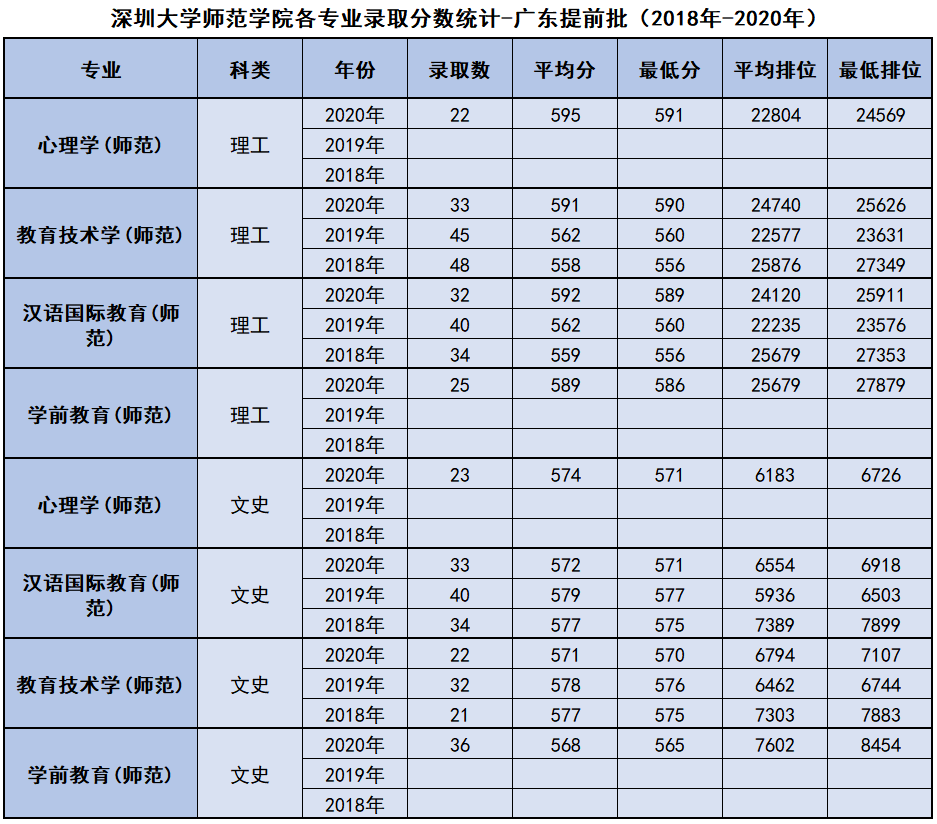 深圳大学师范学院各专业录取分数统计-广东提前批（2018年-2020年）

| 专业 | 科类 | 年份 | 录取数 | 平均分 | 最低分 | 平均排位 | 最低排位 |
|---|---|---|---|---|---|---|---|
| 心理学(师范) | 理工 | 2020年 | 22 | 595 | 591 | 22804 | 24569 |
| | | 2019年 | | | | | |
| | | 2018年 | | | | | |
| 教育技术学(师范) | 理工 | 2020年 | 33 | 591 | 590 | 24740 | 25626 |
| | | 2019年 | 45 | 562 | 560 | 22577 | 23631 |
| | | 2018年 | 48 | 558 | 556 | 25876 | 27349 |
| 汉语国际教育(师范) | 理工 | 2020年 | 32 | 592 | 589 | 24120 | 25911 |
| | | 2019年 | 40 | 562 | 560 | 22235 | 23576 |
| | | 2018年 | 34 | 559 | 556 | 25679 | 27353 |
| 学前教育(师范) | 理工 | 2020年 | 25 | 589 | 586 | 25679 | 27879 |
| | | 2019年 | | | | | |
| | | 2018年 | | | | | |
| 心理学(师范) | 文史 | 2020年 | 23 | 574 | 571 | 6183 | 6726 |
| | | 2019年 | | | | | |
| | | 2018年 | | | | | |
| 汉语国际教育(师范) | 文史 | 2020年 | 33 | 572 | 571 | 6554 | 6918 |
| | | 2019年 | 40 | 579 | 577 | 5936 | 6503 |
| | | 2018年 | 34 | 577 | 575 | 7389 | 7899 |
| 教育技术学(师范) | 文史 | 2020年 | 22 | 571 | 570 | 6794 | 7107 |
| | | 2019年 | 32 | 578 | 576 | 6462 | 6744 |
| | | 2018年 | 21 | 577 | 575 | 7303 | 7883 |
| 学前教育(师范) | 文史 | 2020年 | 36 | 568 | 565 | 7602 | 8454 |
| | | 2019年 | | | | | |
| | | 2018年 | | | | | |